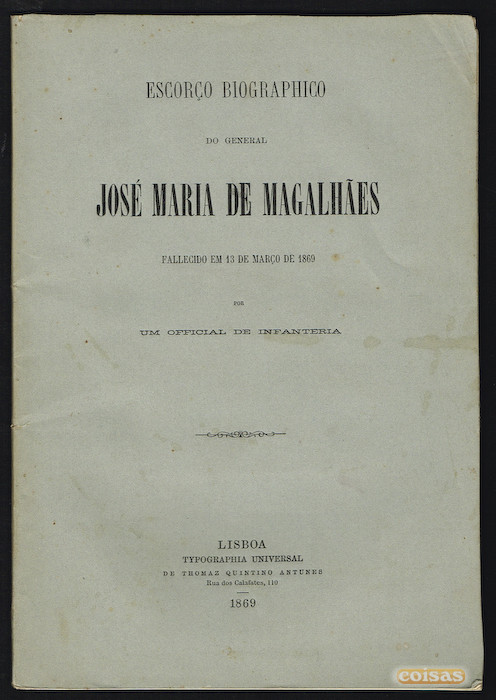 ESCORÇO BIOGRAPHICO

DO GENERAL

JOSÉ MARIA DE MAGALHÃES

FALLECIDO EM 13 DE MARÇO DE 1869

POR

UM OFFICIAL DE INFANTERIA

LISBOA
TYPOGRAPHIA UNIVERSAL
DE THOMAZ QUINTINO ANTUNES
Rua dos Calafates, 110

1869

coisas